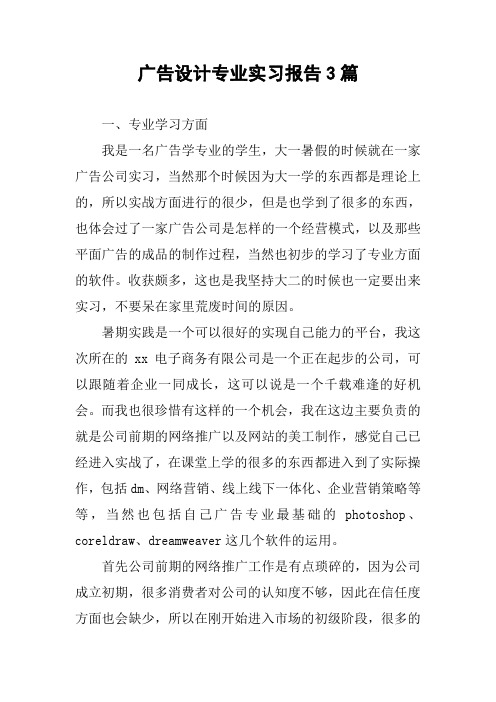 广告设计专业实习报告3篇

一、专业学习方面

我是一名广告学专业的学生，大一暑假的时候就在一家广告公司实习，当然那个时候因为大一学的东西都是理论上的，所以实战方面进行的很少，但是也学到了很多的东西，也体会过了一家广告公司是怎样的一个经营模式，以及那些平面广告的成品的制作过程，当然也初步的学习了专业方面的软件。收获颇多，这也是我坚持大二的时候也一定要出来实习，不要呆在家里荒废时间的原因。

暑期实践是一个可以很好的实现自己能力的平台，我这次所在的 xx 电子商务有限公司是一个正在起步的公司，可以跟随着企业一同成长，这可以说是一个千载难逢的好机会。而我也很珍惜有这样的一个机会，我在这边主要负责的就是公司前期的网络推广以及网站的美工制作，感觉自己已经进入实战了，在课堂上学的很多的东西都进入到了实际操作，包括dm、网络营销、线上线下一体化、企业营销策略等等，当然也包括自己广告专业最基础的 photoshop、coreldraw、dreamweaver这几个软件的运用。

首先公司前期的网络推广工作是有点琐碎的，因为公司成立初期，很多消费者对公司的认知度不够，因此在信任度方面也会缺少，所以在刚开始进入市场的初级阶段，很多的